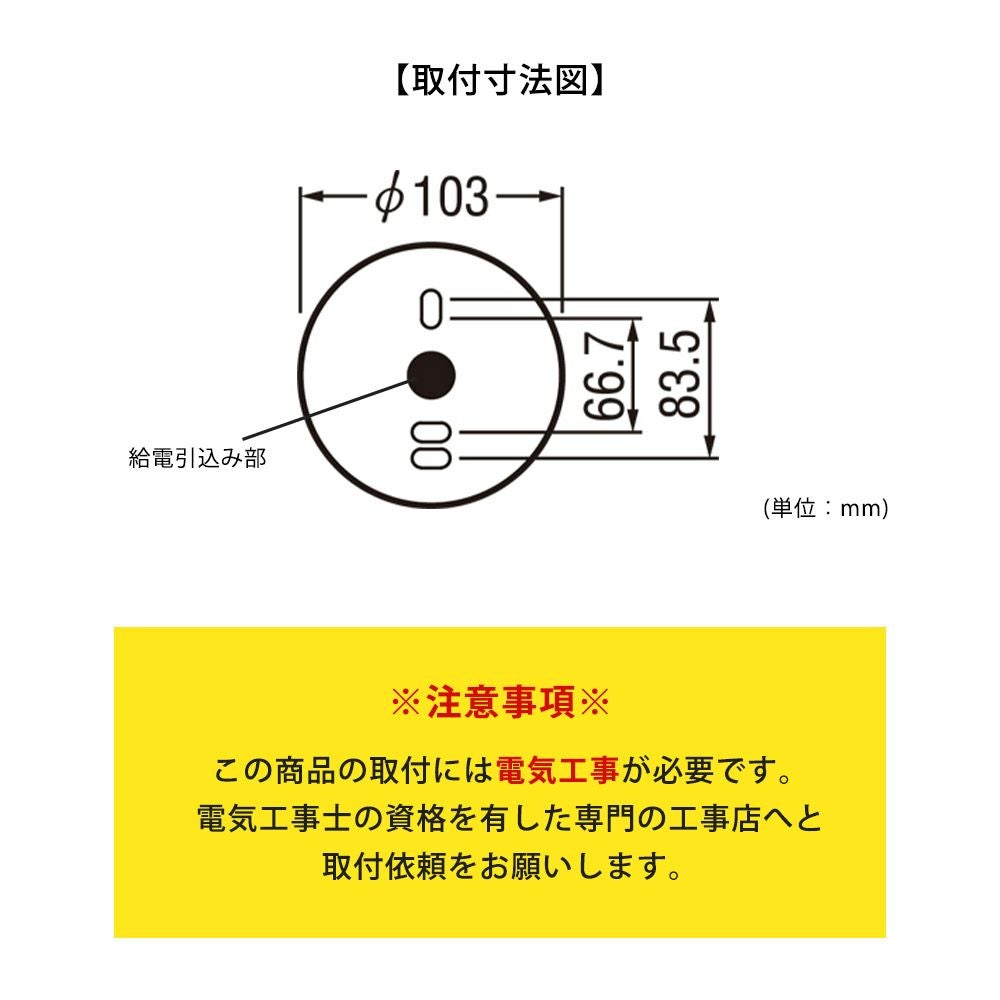 【取付寸法図】

$\phi 103$

66.7

83.5

給電引込み部

(単位：mm)

※注意事項※

この商品の取付には電気工事が必要です。
電気工事士の資格を有した専門の工事店へと
取付依頼をお願いします。